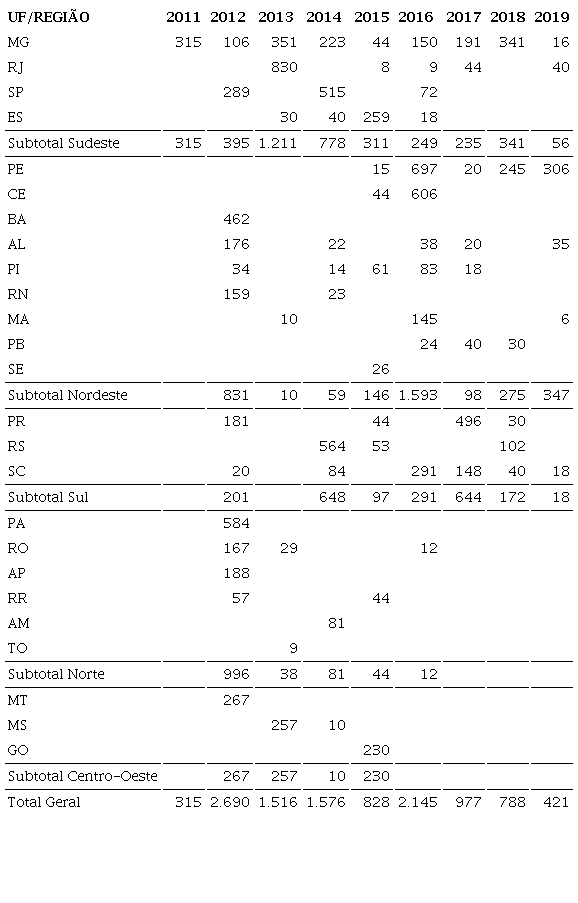 | UF/REGIÃO | 2011 | 2012 | 2013 | 2014 | 2015 | 2016 | 2017 | 2018 | 2019 |
|---|---|---|---|---|---|---|---|---|---|
| MG | 315 | 106 | 351 | 223 | 44 | 150 | 191 | 341 | 16 |
| RJ | | | 830 | | 8 | 9 | 44 | | 40 |
| SP | | 289 | | 515 | | 72 | | | |
| ES | | | 30 | 40 | 259 | 18 | | | |
| Subtotal Sudeste | 315 | 395 | 1.211 | 778 | 311 | 249 | 235 | 341 | 56 |
| PE | | | | | 15 | 697 | 20 | 245 | 306 |
| CE | | | | | 44 | 606 | | | |
| BA | | 462 | | | | | | | |
| AL | | 176 | | 22 | | 38 | 20 | | 35 |
| PI | | 34 | | 14 | 61 | 83 | 18 | | |
| RN | | 159 | | 23 | | | | | |
| MA | | | 10 | | | 145 | | | 6 |
| PB | | | | | | 24 | 40 | 30 | |
| SE | | | | | 26 | | | | |
| Subtotal Nordeste | | 831 | 10 | 59 | 146 | 1.593 | 98 | 275 | 347 |
| PR | | 181 | | | 44 | | 496 | 30 | |
| RS | | | | 564 | 53 | | | 102 | |
| SC | | 20 | | 84 | | 291 | 148 | 40 | 18 |
| Subtotal Sul | | 201 | | 648 | 97 | 291 | 644 | 172 | 18 |
| PA | | 584 | | | | | | | |
| RO | | 167 | 29 | | | 12 | | | |
| AP | | 188 | | | | | | | |
| RR | | 57 | | | 44 | | | | |
| AM | | | | 81 | | | | | |
| TO | | | 9 | | | | | | |
| Subtotal Norte | | 996 | 38 | 81 | 44 | 12 | | | |
| MT | | 267 | | | | | | | |
| MS | | | 257 | 10 | | | | | |
| GO | | | | | 230 | | | | |
| Subtotal Centro-Oeste | | 267 | 257 | 10 | 230 | | | | |
| Total Geral | 315 | 2.690 | 1.516 | 1.576 | 828 | 2.145 | 977 | 788 | 421 |